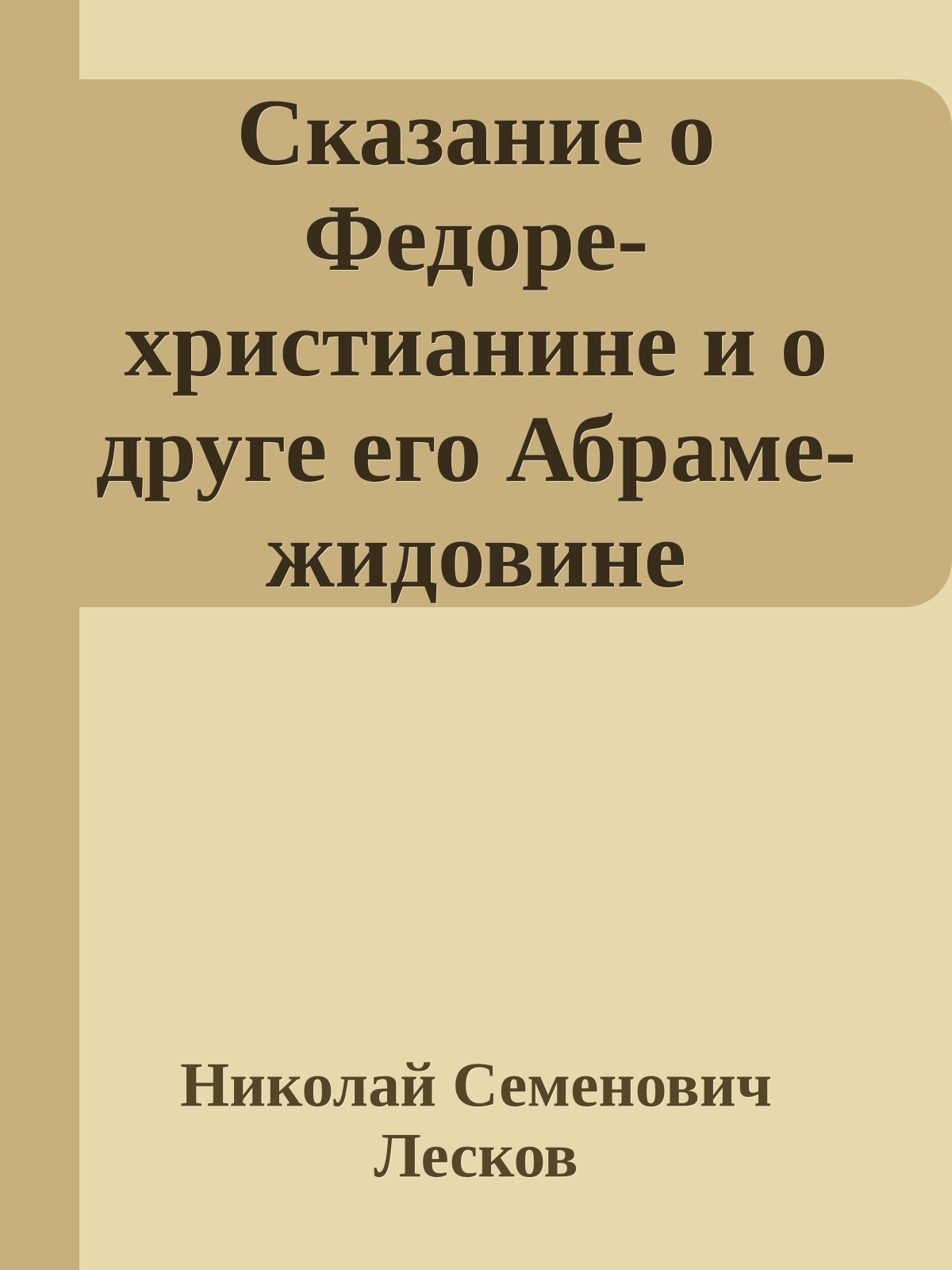 Сказание о Федоре-христианине и о друге его Абраме-жидовине

Николай Семенович Лесков